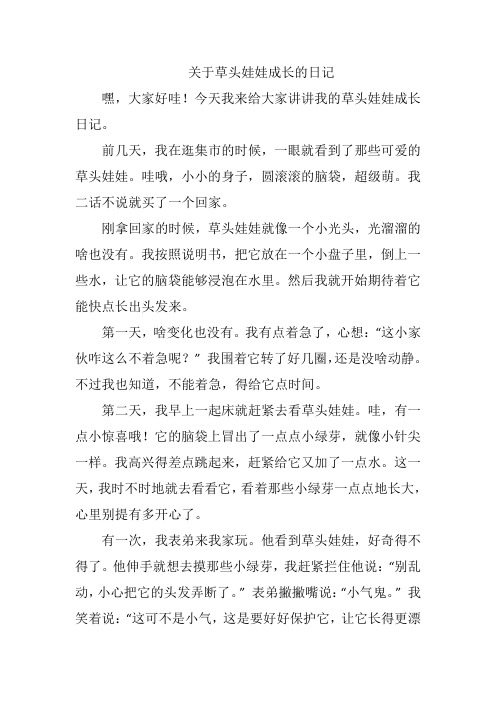 关于草头娃娃成长的日记

嘿，大家好哇！今天我来给大家讲讲我的草头娃娃成长日记。

前几天，我在逛集市的时候，一眼就看到了那些可爱的草头娃娃。哇哦，小小的身子，圆滚滚的脑袋，超级萌。我二话不说就买了一个回家。

刚拿回家的时候，草头娃娃就像一个小光头，光溜溜的啥也没有。我按照说明书，把它放在一个小盘子里，倒上一些水，让它的脑袋能够浸泡在水里。然后我就开始期待着它能快点长出头发来。

第一天，啥变化也没有。我有点着急了，心想：“这小家伙咋这么不着急呢？”我围着它转了好几圈，还是没啥动静。不过我也知道，不能着急，得给它点时间。

第二天，我早上一起床就赶紧去看草头娃娃。哇，有一点小惊喜哦！它的脑袋上冒出了一点点小绿芽，就像小针尖一样。我高兴得差点跳起来，赶紧给它又加了一点水。这一天，我时不时地就去看看它，看着那些小绿芽一点点地长大，心里别提有多开心了。

有一次，我表弟来我家玩。他看到草头娃娃，好奇得不得了。他伸手就想去摸那些小绿芽，我赶紧拦住他说：“别乱动，小心把它的头发弄断了。”表弟撇撇嘴说：“小气鬼。”我笑着说：“这可不是小气，这是要好好保护它，让它长得更漂